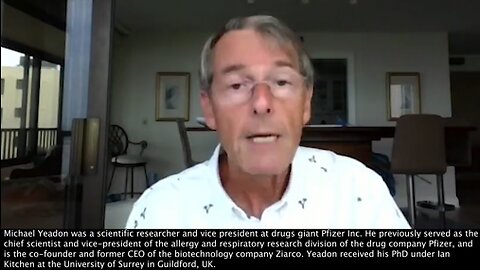 Michael Yeadon was a scientific researcher and vice president at drugs giant Pfizer Inc. He previously served as the chief scientist and vice-president of the allergy and respiratory research division of the drug company Pfizer, and is the co-founder and former CEO of the biotechnology company Ziarco. Yeadon received his PhD under Ian Kitchen at the University of Surrey in Guildford, UK.